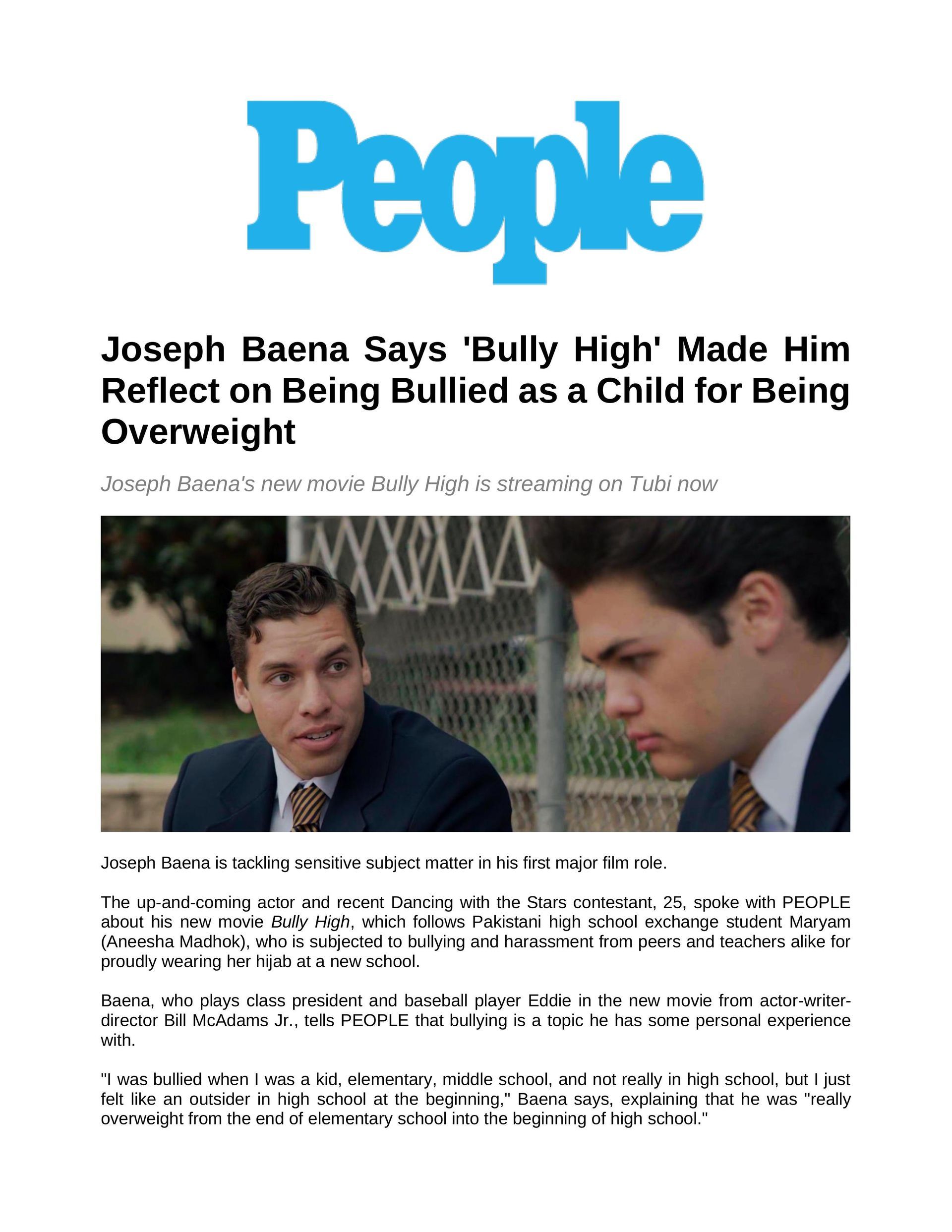 People

Joseph Baena Says 'Bully High' Made Him Reflect on Being Bullied as a Child for Being Overweight

Joseph Baena's new movie Bully High is streaming on Tubi now

Joseph Baena is tackling sensitive subject matter in his first major film role.

The up-and-coming actor and recent Dancing with the Stars contestant, 25, spoke with PEOPLE about his new movie Bully High, which follows Pakistani high school exchange student Maryam (Aneesha Madhok), who is subjected to bullying and harassment from peers and teachers alike for proudly wearing her hijab at a new school.

Baena, who plays class president and baseball player Eddie in the new movie from actor-writer-director Bill McAdams Jr., tells PEOPLE that bullying is a topic he has some personal experience with.

"I was bullied when I was a kid, elementary, middle school, and not really in high school, but I just felt like an outsider in high school at the beginning," Baena says, explaining that he was "really overweight from the end of elementary school into the beginning of high school."